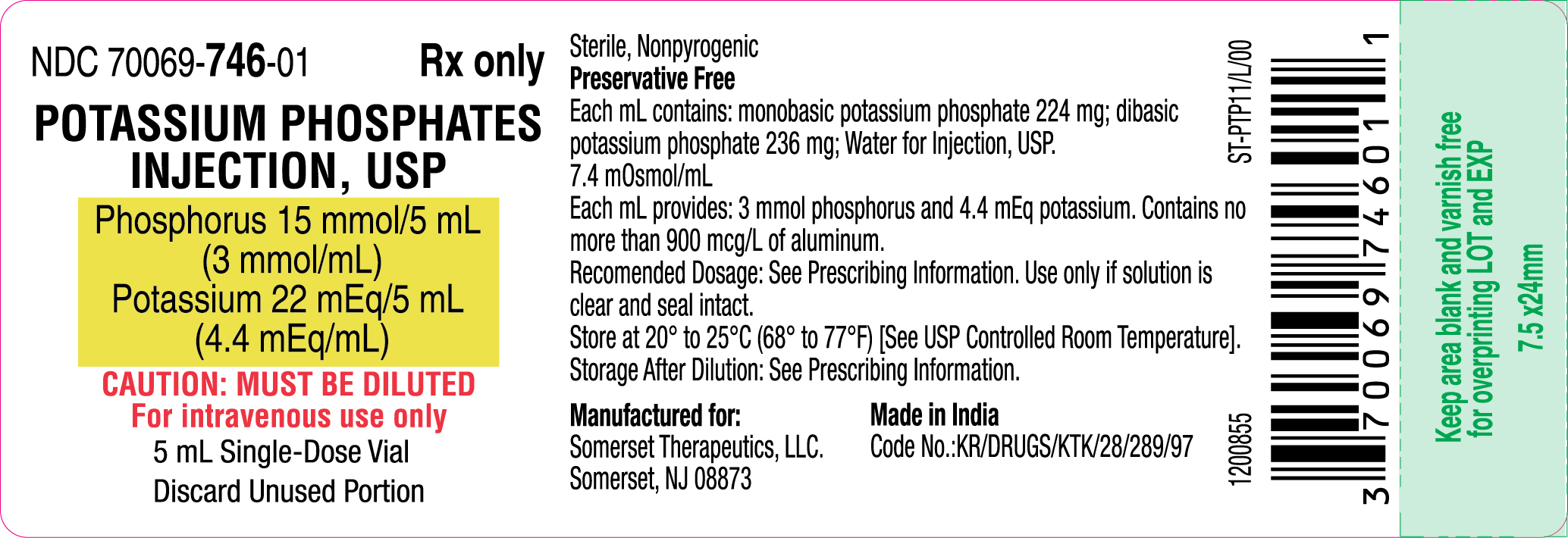 NDC 70069-746-01 Rx only

POTASSIUM PHOSPHATES INJECTION, USP

Phosphorus 15 mmol/5 mL (3 mmol/mL) Potassium 22 mEq/5 mL (4.4 mEq/mL)

CAUTION: MUST BE DILUTED
For intravenous use only
5 mL Single-Dose Vial
Discard Unused Portion

Sterile, Nonpyrogenic
Preservative Free
Each mL contains: monobasic potassium phosphate 224 mg; dibasic potassium phosphate 236 mg; Water for Injection, USP.
7.4 mOsmol/mL
Each mL provides: 3 mmol phosphorus and 4.4 mEq potassium. Contains no more than 900 mcg/L of aluminum.
Recomended Dosage: See Prescribing Information. Use only if solution is clear and seal intact.
Store at 20° to 25°C (68° to 77°F) [See USP Controlled Room Temperature].
Storage After Dilution: See Prescribing Information.

Manufactured for:
Somerset Therapeutics, LLC.
Somerset, NJ 08873

Made in India
Code No.:KR/DRUGS/KTK/28/289/97

ST-PTP11/L/00

1200855

3 70069 74601 1

Keep area blank and varnish free for overprinting LOT and EXP
7.5 x24mm